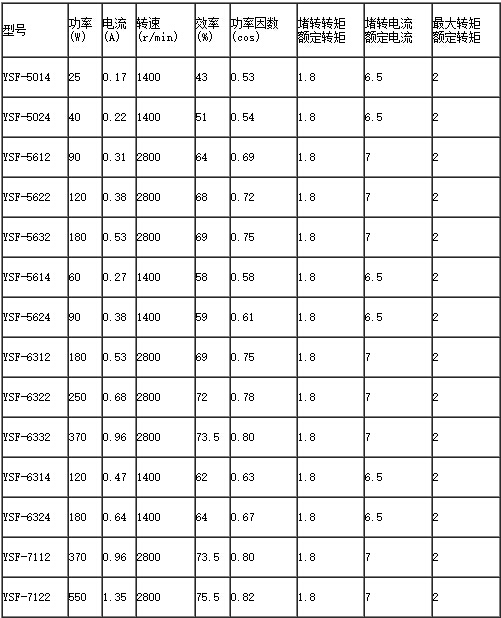 | 型号 | 功率 (W) | 电流 (A) | 转速 (r/min) | 效率 (%) | 功率因数 (cos) | 堵转转矩 额定转矩 | 堵转电流 额定电流 | 最大转矩 额定转矩 |
|---|---|---|---|---|---|---|---|---|
| YSF-5014 | 25 | 0.17 | 1400 | 43 | 0.53 | 1.8 | 6.5 | 2 |
| YSF-5024 | 40 | 0.22 | 1400 | 51 | 0.54 | 1.8 | 6.5 | 2 |
| YSF-5612 | 90 | 0.31 | 2800 | 64 | 0.69 | 1.8 | 7 | 2 |
| YSF-5622 | 120 | 0.38 | 2800 | 68 | 0.72 | 1.8 | 7 | 2 |
| YSF-5632 | 180 | 0.53 | 2800 | 69 | 0.75 | 1.8 | 7 | 2 |
| YSF-5614 | 60 | 0.27 | 1400 | 58 | 0.58 | 1.8 | 6.5 | 2 |
| YSF-5624 | 90 | 0.38 | 1400 | 59 | 0.61 | 1.8 | 6.5 | 2 |
| YSF-6312 | 180 | 0.53 | 2800 | 69 | 0.75 | 1.8 | 7 | 2 |
| YSF-6322 | 250 | 0.68 | 2800 | 72 | 0.78 | 1.8 | 7 | 2 |
| YSF-6332 | 370 | 0.96 | 2800 | 73.5 | 0.80 | 1.8 | 7 | 2 |
| YSF-6314 | 120 | 0.47 | 1400 | 62 | 0.63 | 1.8 | 6.5 | 2 |
| YSF-6324 | 180 | 0.64 | 1400 | 64 | 0.67 | 1.8 | 6.5 | 2 |
| YSF-7112 | 370 | 0.96 | 2800 | 73.5 | 0.80 | 1.8 | 7 | 2 |
| YSF-7122 | 550 | 1.35 | 2800 | 75.5 | 0.82 | 1.8 | 7 | 2 |